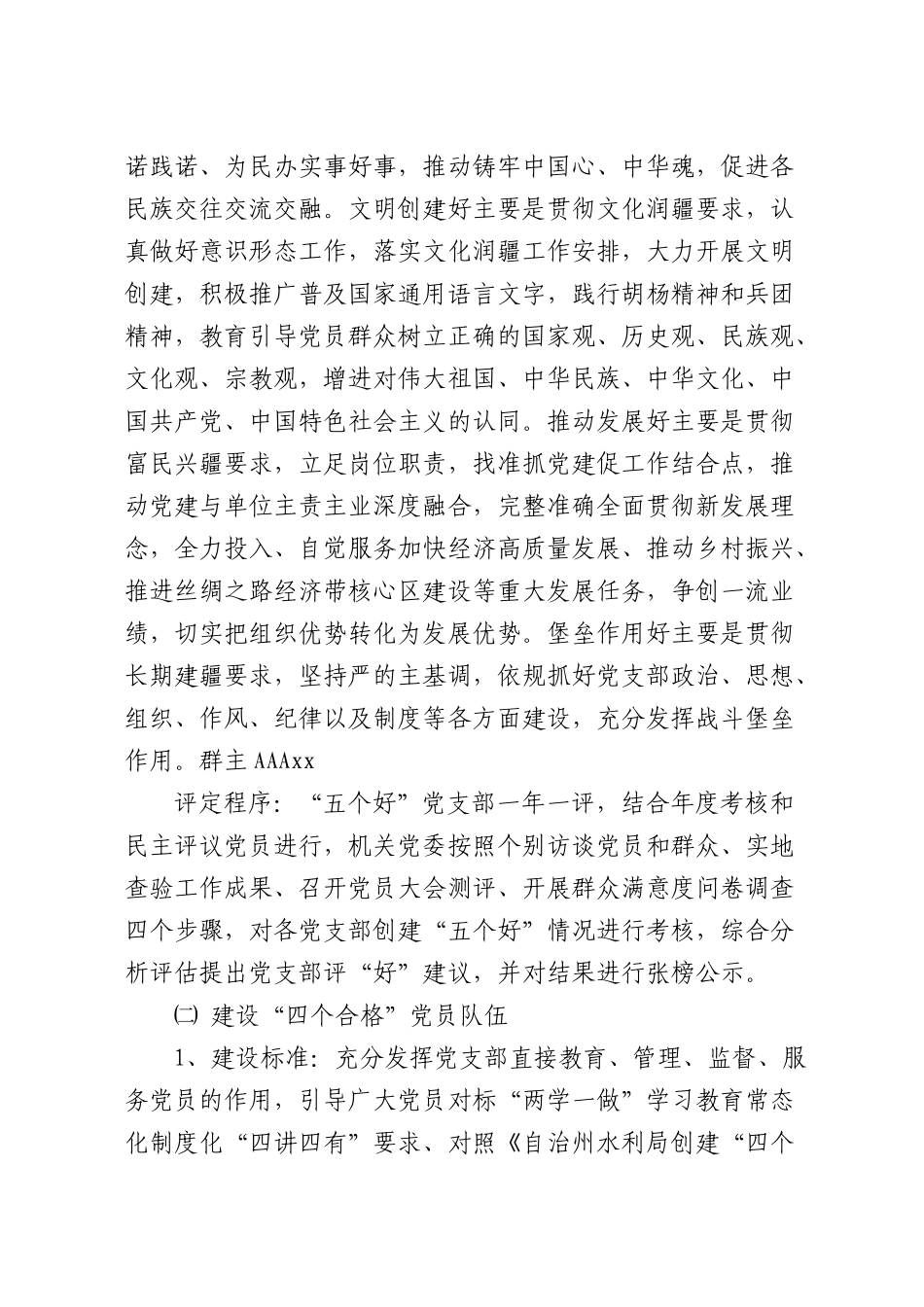 诺践诺、为民办实事好事，推动铸牢中国心、中华魂，促进各民族交往交流交融。文明创建好主要是贯彻文化润疆要求，认真做好意识形态工作，落实文化润疆工作安排，大力开展文明创建，积极推广普及国家通用语言文字，践行胡杨精神和兵团精神，教育引导党员群众树立正确的国家观、历史观、民族观、文化观、宗教观，增进对伟大祖国、中华民族、中华文化、中国共产党、中国特色社会主义的认同。推动发展好主要是贯彻富民兴疆要求，立足岗位职责，找准抓党建促工作结合点，推动党建与单位主责主业深度融合，完整准确全面贯彻新发展理念，全力投入、自觉服务加快经济高质量发展、推动乡村振兴、推进丝绸之路经济带核心区建设等重大发展任务，争创一流业绩，切实把组织优势转化为发展优势。堡垒作用好主要是贯彻长期建疆要求，坚持严的主基调，依规抓好党支部政治、思想、组织、作风、纪律以及制度等各方面建设，充分发挥战斗堡垒作用。群主 AAAxx

评定程序：“五个好”党支部一年一评，结合年度考核和民主评议党员进行，机关党委按照个别访谈党员和群众、实地查验工作成果、召开党员大会测评、开展群众满意度问卷调查四个步骤，对各党支部创建“五个好”情况进行考核，综合分析评估提出党支部评“好”建议，并对结果进行张榜公示。

㈡ 建设“四个合格”党员队伍

1、建设标准：充分发挥党支部直接教育、管理、监督、服务党员的作用，引导广大党员对标“两学一做”学习教育常态化制度化“四讲四有”要求、对照《自治州水利局创建“四个